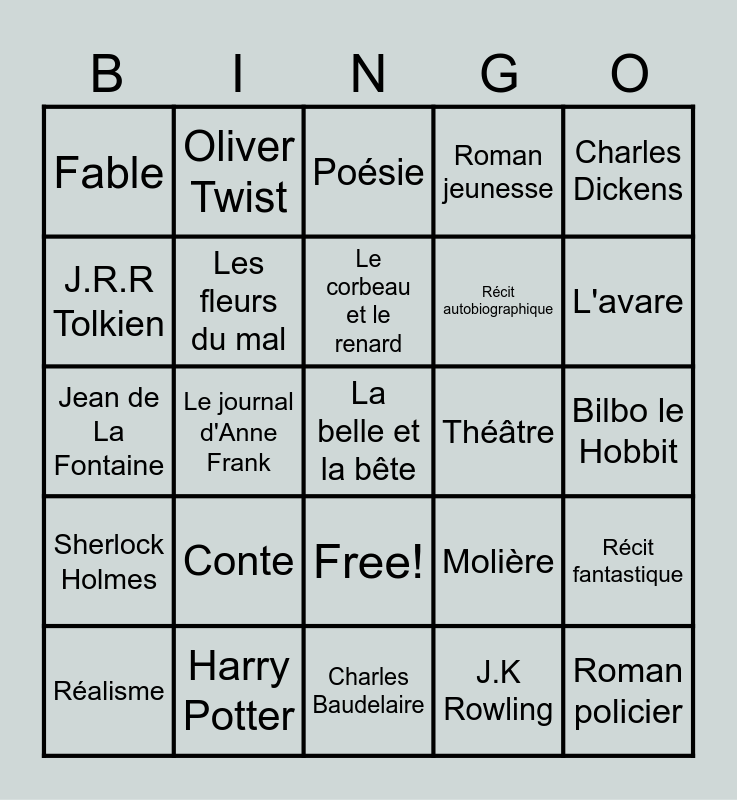 | B | I | N | G | O |
|---|---|---|---|---|
| Fable | Oliver Twist | Poésie | Roman jeunesse | Charles Dickens |
| J.R.R Tolkien | Les fleurs du mal | Le corbeau et le renard | Récit autobiographique | L'avare |
| Jean de La Fontaine | Le journal d'Anne Frank | La belle et la bête | Théâtre | Bilbo le Hobbit |
| Sherlock Holmes | Conte | Free! | Molière | Récit fantastique |
| Réalisme | Harry Potter | Charles Baudelaire | J.K Rowling | Roman policier |